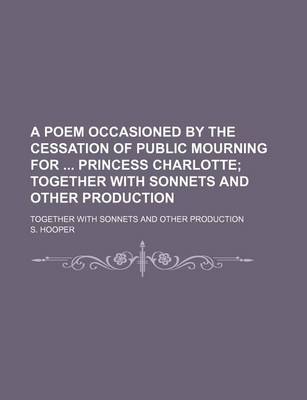 A POEM OCCASIONED BY THE CESSATION OF PUBLIC MOURNING FOR ... PRINCESS CHARLOTTE; TOGETHER WITH SONNETS AND OTHER PRODUCTION

TOGETHER WITH SONNETS AND OTHER PRODUCTION

S. HOOPER